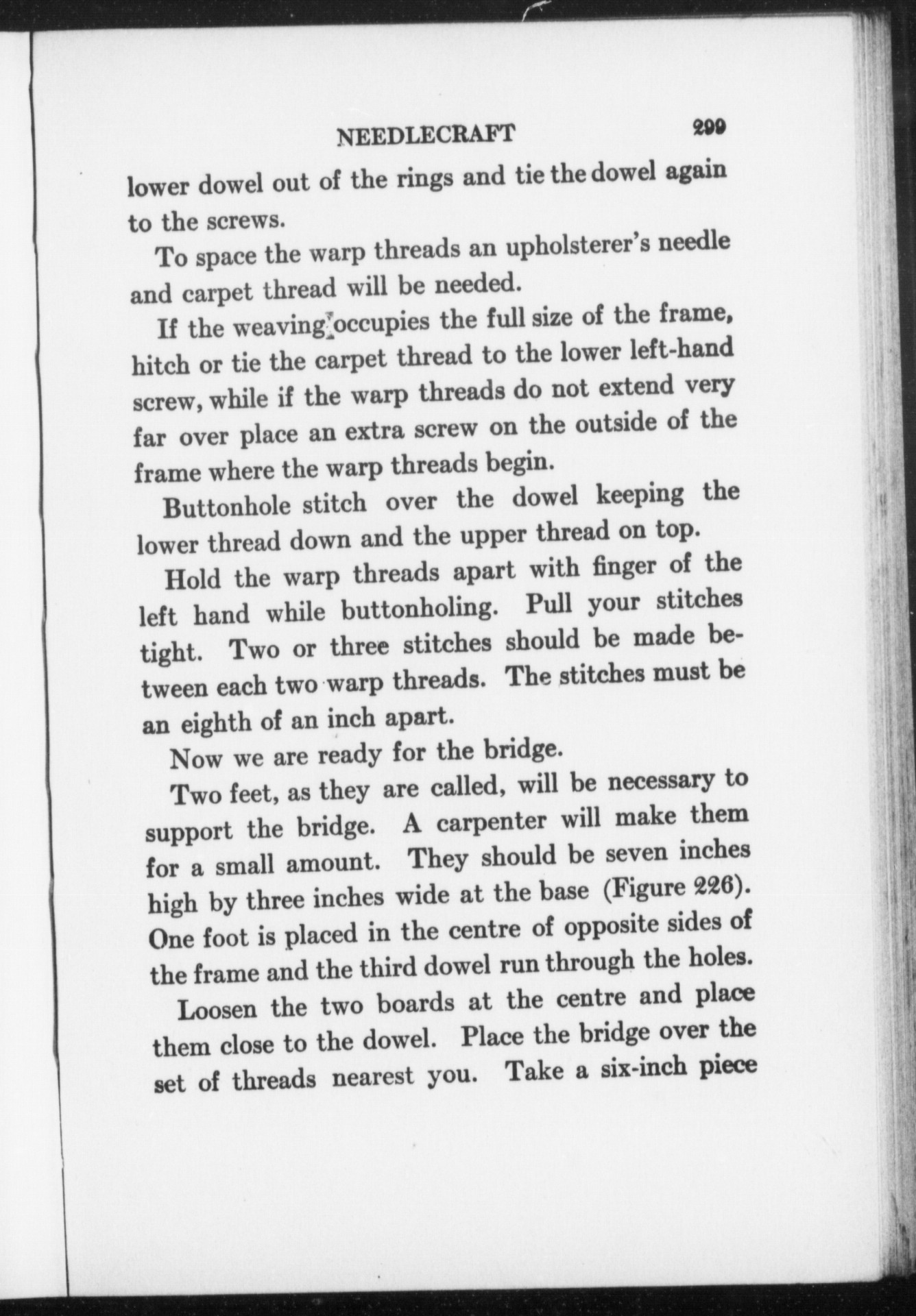 NEEDLECRAFT 299

lower dowel out of the rings and tie the dowel again to the screws.

To space the warp threads an upholsterer's needle and carpet thread will be needed.

If the weaving occupies the full size of the frame, hitch or tie the carpet thread to the lower left-hand screw, while if the warp threads do not extend very far over place an extra screw on the outside of the frame where the warp threads begin.

Buttonhole stitch over the dowel keeping the lower thread down and the upper thread on top.

Hold the warp threads apart with finger of the left hand while buttonholing. Pull your stitches tight. Two or three stitches should be made between each two warp threads. The stitches must be an eighth of an inch apart.

Now we are ready for the bridge.

Two feet, as they are called, will be necessary to support the bridge. A carpenter will make them for a small amount. They should be seven inches high by three inches wide at the base (Figure 226). One foot is placed in the centre of opposite sides of the frame and the third dowel run through the holes.

Loosen the two boards at the centre and place them close to the dowel. Place the bridge over the set of threads nearest you. Take a six-inch piece